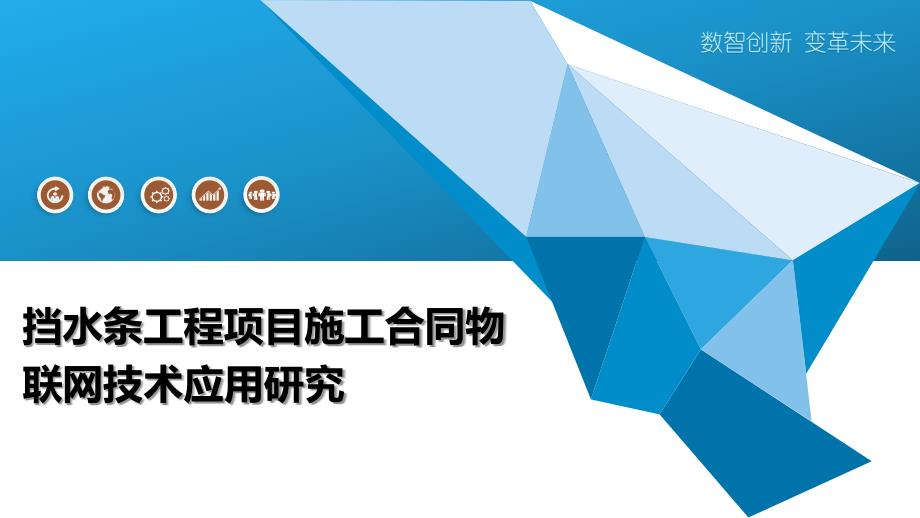 数智创新 变革未来

挡水条工程项目施工合同物联网技术应用研究